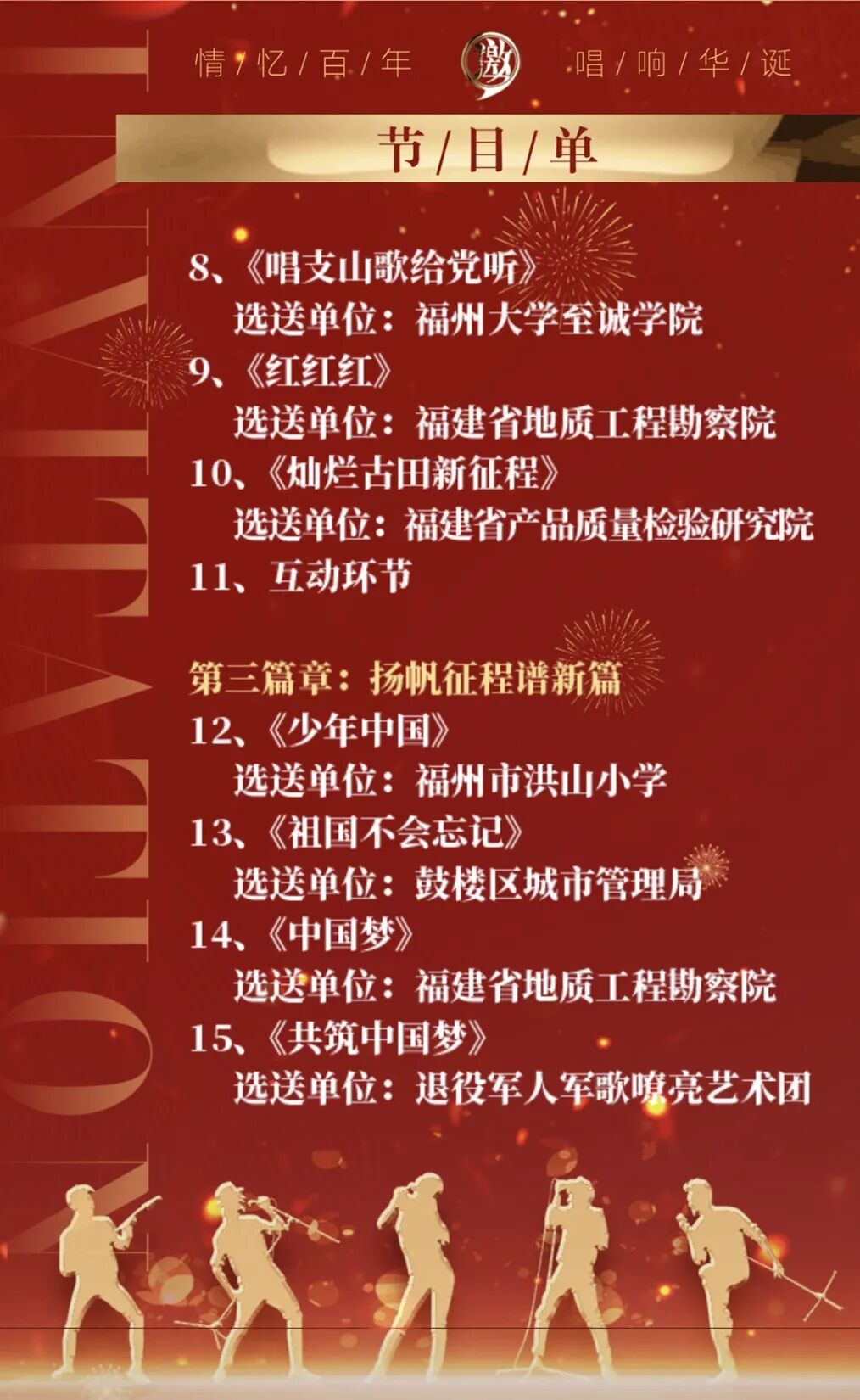 情/忆/百/年 邀 唱/响/华/诞

节/目/单

8、《唱支山歌给党听》
选送单位：福州大学至诚学院
9、《红红红》
选送单位：福建省地质工程勘察院
10、《灿烂古田新征程》
选送单位：福建省产品质量检验研究院
11、互动环节

第三篇章：扬帆征程谱新篇
12、《少年中国》
选送单位：福州市洪山小学
13、《祖国不会忘记》
选送单位：鼓楼区城市管理局
14、《中国梦》
选送单位：福建省地质工程勘察院
15、《共筑中国梦》
选送单位：退役军人军歌嘹亮艺术团

INVITATION